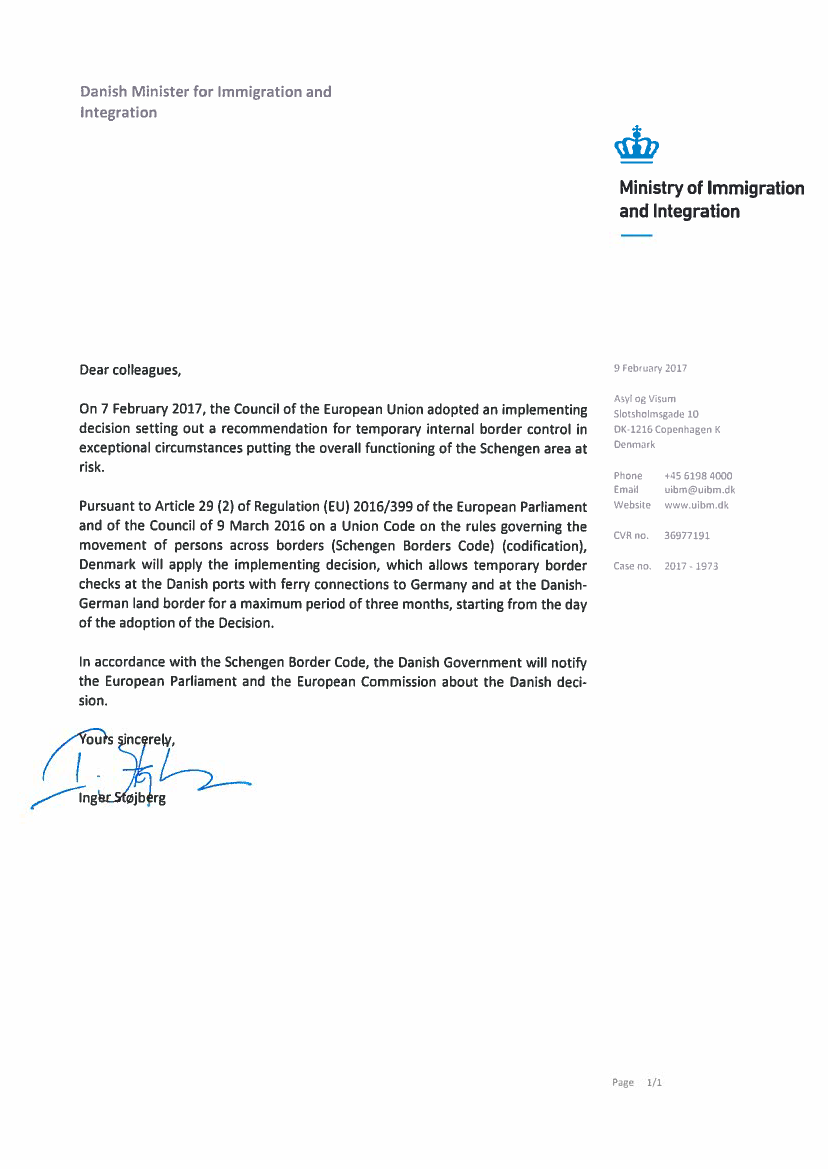 Danish Minister for Immigration and Integration

Ministry of Immigration and Integration

Dear colleagues,

On 7 February 2017, the Council of the European Union adopted an implementing decision setting out a recommendation for temporary internal border control in exceptional circumstances putting the overall functioning of the Schengen area at risk.

Pursuant to Article 29 (2) of Regulation (EU) 2016/399 of the European Parliament and of the Council of 9 March 2016 on a Union Code on the rules governing the movement of persons across borders (Schengen Borders Code) (codification), Denmark will apply the implementing decision, which allows temporary border checks at the Danish ports with ferry connections to Germany and at the Danish-German land border for a maximum period of three months, starting from the day of the adoption of the Decision.

In accordance with the Schengen Border Code, the Danish Government will notify the European Parliament and the European Commission about the Danish decision.

Yours sincerely,

Inger Støjberg

9 February 2017

Asyl og Visum
Slotsholmsgade 10
DK-1216 Copenhagen K
Denmark

Phone +45 6198 4000
Email uibm@uibm.dk
Website www.uibm.dk

CVR no. 36977191

Case no. 2017 - 1973

Page 1/1